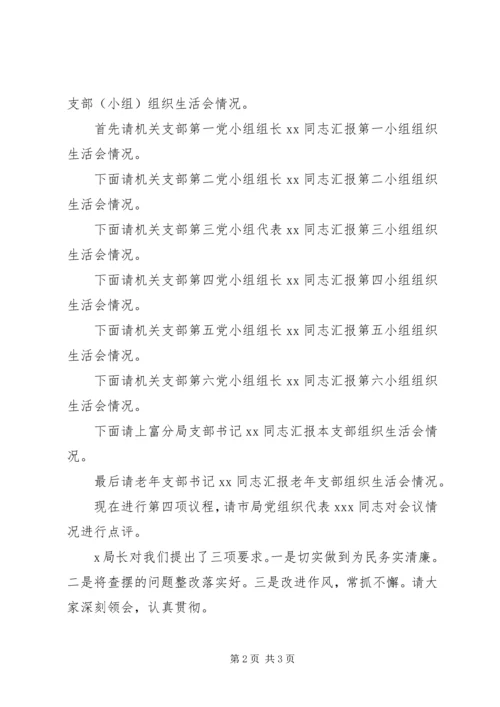 支部（小组）组织生活会情况。

首先请机关支部第一党小组组长 xx 同志汇报第一小组组织生活会情况。

下面请机关支部第二党小组组长 xx 同志汇报第二小组组织生活会情况。

下面请机关支部第三党小组代表 xx 同志汇报第三小组组织生活会情况。

下面请机关支部第四党小组组长 xx 同志汇报第四小组组织生活会情况。

下面请机关支部第五党小组组长 xx 同志汇报第五小组组织生活会情况。

下面请机关支部第六党小组组长 xx 同志汇报第六小组组织生活会情况。

下面请上富分局支部书记 xx 同志汇报本支部组织生活会情况。

最后请老年支部书记 xx 同志汇报老年支部组织生活会情况。

现在进行第四项议程，请市局党组织代表 xxx 同志对会议情况进行点评。

x 局长对我们提出了三项要求。一是切实做到为民务实清廉。二是将查摆的问题整改落实好。三是改进作风，常抓不懈。请大家深刻领会，认真贯彻。

第 2 页 共 3 页